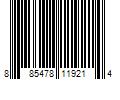 8 85478 11921 4